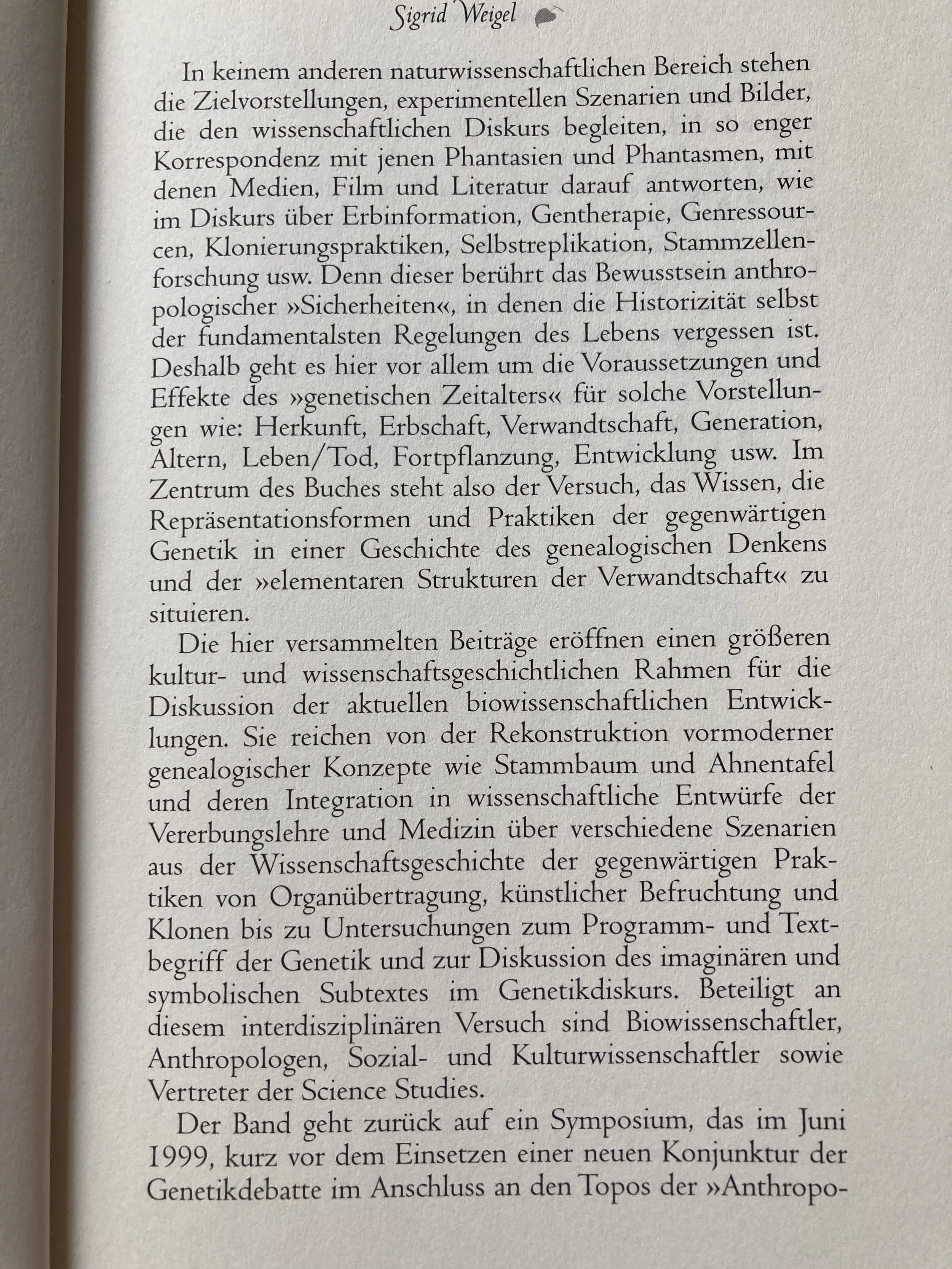 Sigrid Weigel

In keinem anderen naturwissenschaftlichen Bereich stehen die Zielvorstellungen, experimentellen Szenarien und Bilder, die den wissenschaftlichen Diskurs begleiten, in so enger Korrespondenz mit jenen Phantasien und Phantasmen, mit denen Medien, Film und Literatur darauf antworten, wie im Diskurs über Erbinformation, Gentherapie, Genressourcen, Klonierungspraktiken, Selbstreplikation, Stammzellenforschung usw. Denn dieser berührt das Bewusstsein anthropologischer »Sicherheiten«, in denen die Historizität selbst der fundamentalsten Regelungen des Lebens vergessen ist. Deshalb geht es hier vor allem um die Voraussetzungen und Effekte des »genetischen Zeitalters« für solche Vorstellungen wie: Herkunft, Erbschaft, Verwandtschaft, Generation, Altern, Leben/Tod, Fortpflanzung, Entwicklung usw. Im Zentrum des Buches steht also der Versuch, das Wissen, die Repräsentationsformen und Praktiken der gegenwärtigen Genetik in einer Geschichte des genealogischen Denkens und der »elementaren Strukturen der Verwandtschaft« zu situieren.

Die hier versammelten Beiträge eröffnen einen größeren kultur- und wissenschaftsgeschichtlichen Rahmen für die Diskussion der aktuellen biowissenschaftlichen Entwicklungen. Sie reichen von der Rekonstruktion vormoderner genealogischer Konzepte wie Stammbaum und Ahnentafel und deren Integration in wissenschaftliche Entwürfe der Vererbungslehre und Medizin über verschiedene Szenarien aus der Wissenschaftsgeschichte der gegenwärtigen Praktiken von Organübertragung, künstlicher Befruchtung und Klonen bis zu Untersuchungen zum Programm- und Textbegriff der Genetik und zur Diskussion des imaginären und symbolischen Subtextes im Genetikdiskurs. Beteiligt an diesem interdisziplinären Versuch sind Biowissenschaftler, Anthropologen, Sozial- und Kulturwissenschaftler sowie Vertreter der Science Studies.

Der Band geht zurück auf ein Symposium, das im Juni 1999, kurz vor dem Einsetzen einer neuen Konjunktur der Genetikdebatte im Anschluss an den Topos der »Anthropo-